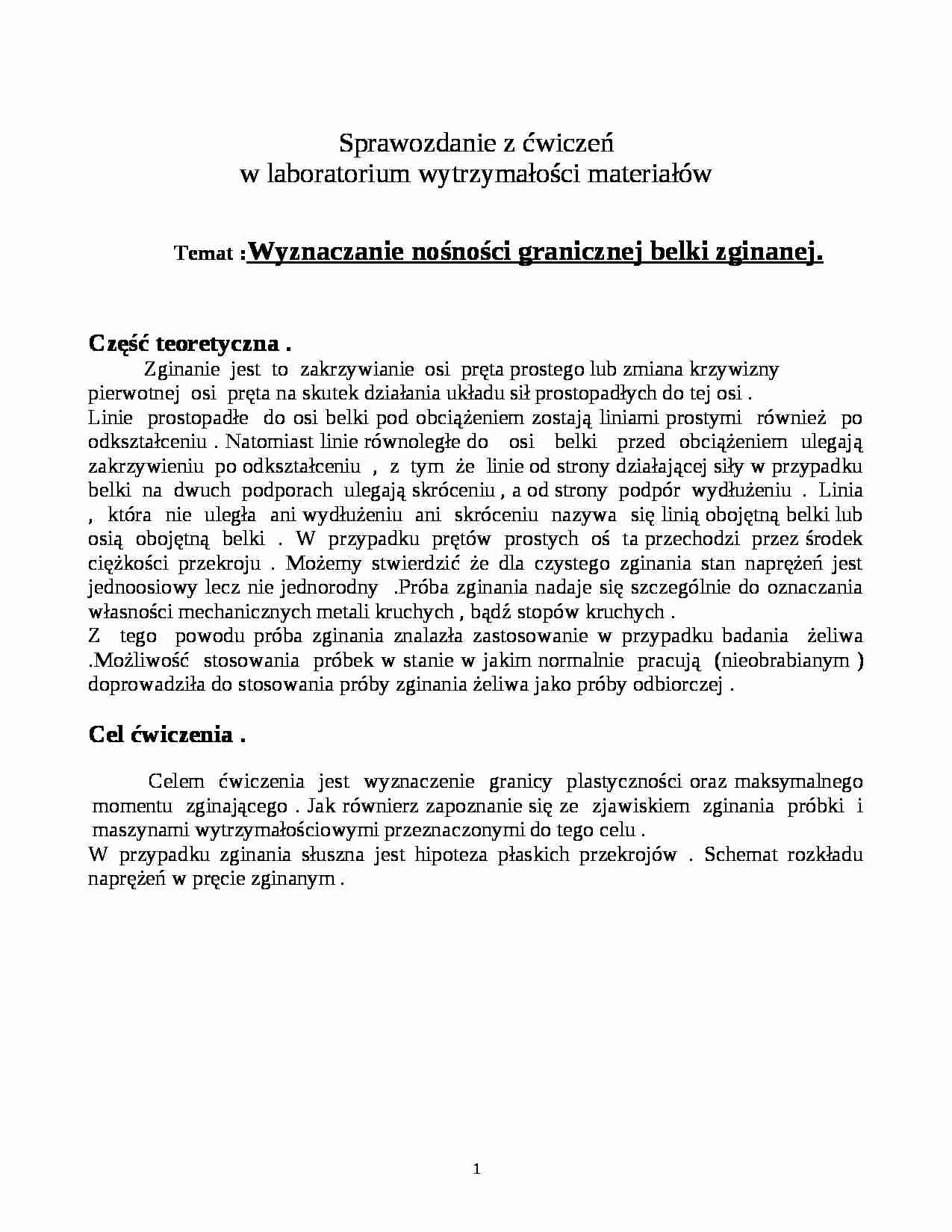 Sprawozdanie z ćwiczeń
w laboratorium wytrzymałości materiałów

Temat :Wyznaczanie nośności granicznej belki zginanej.

Część teoretyczna .

Zginanie jest to zakrzywianie osi pręta prostego lub zmiana krzywizny pierwotnej osi pręta na skutek działania układu sił prostopadłych do tej osi .
Linie prostopadłe do osi belki pod obciążeniem zostają liniami prostymi również po odkształceniu . Natomiast linie równoległe do osi belki przed obciążeniem ulegają zakrzywieniu po odkształceniu , z tym że linie od strony działającej siły w przypadku belki na dwuch podporach ulegają skróceniu , a od strony podpór wydłużeniu . Linia , która nie uległa ani wydłużeniu ani skróceniu nazywa się linią obojętną belki lub osią obojętną belki . W przypadku prętów prostych oś ta przechodzi przez środek ciężkości przekroju . Możemy stwierdzić że dla czystego zginania stan naprężeń jest jednoosiowy lecz nie jednorodny .Próba zginania nadaje się szczególnie do oznaczania własności mechanicznych metali kruchych , bądź stopów kruchych .
Z tego powodu próba zginania znalazła zastosowanie w przypadku badania żeliwa .Możliwość stosowania próbek w stanie w jakim normalnie pracują (nieobrabianym ) doprowadziła do stosowania próby zginania żeliwa jako próby odbiorczej .

Cel ćwiczenia .

Celem ćwiczenia jest wyznaczenie granicy plastyczności oraz maksymalnego momentu zginającego . Jak równierz zapoznanie się ze zjawiskiem zginania próbki i maszynami wytrzymałościowymi przeznaczonymi do tego celu .
W przypadku zginania słuszna jest hipoteza płaskich przekrojów . Schemat rozkładu naprężeń w pręcie zginanym .

1